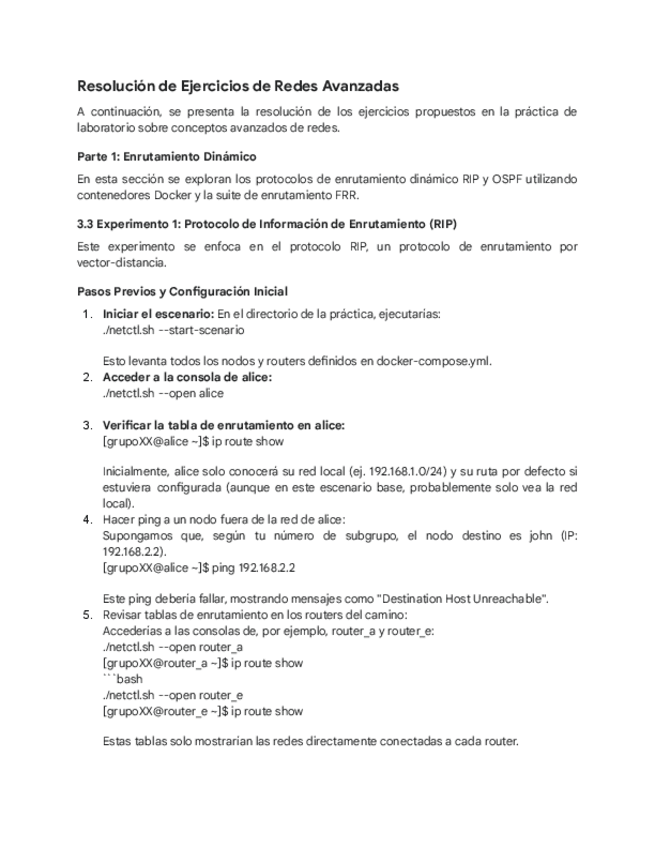 Resolución de Ejercicios de Redes Avanzadas

A continuación, se presenta la resolución de los ejercicios propuestos en la práctica de laboratorio sobre conceptos avanzados de redes.

Parte 1: Enrutamiento Dinámico

En esta sección se exploran los protocolos de enrutamiento dinámico RIP y OSPF utilizando contenedores Docker y la suite de enrutamiento FRR.

3.3 Experimento 1: Protocolo de Información de Enrutamiento (RIP)

Este experimento se enfoca en el protocolo RIP, un protocolo de enrutamiento por vector-distancia.

Pasos Previos y Configuración Inicial

1. Iniciar el escenario: En el directorio de la práctica, ejecutarías:
./netctl.sh --start-scenario

Esto levanta todos los nodos y routers definidos en docker-compose.yml.
2. Acceder a la consola de alice:
./netctl.sh --open alice

3. Verificar la tabla de enrutamiento en alice:
[grupoXX@alice ~]$ ip route show

Inicialmente, alice solo conocerá su red local (ej. 192.168.1.0/24) y su ruta por defecto si estuviera configurada (aunque en este escenario base, probablemente solo vea la red local).
4. Hacer ping a un nodo fuera de la red de alice:
Supongamos que, según tu número de subgrupo, el nodo destino es john (IP: 192.168.2.2).
[grupoXX@alice ~]$ ping 192.168.2.2

Este ping debería fallar, mostrando mensajes como "Destination Host Unreachable".
5. Revisar tablas de enrutamiento en los routers del camino:
Accederías a las consolas de, por ejemplo, router_a y router_e:
./netctl.sh --open router_a
[grupoXX@router_a ~]$ ip route show
```bash
./netctl.sh --open router_e
[grupoXX@router_e ~]$ ip route show

Estas tablas solo mostrarían las redes directamente conectadas a cada router.